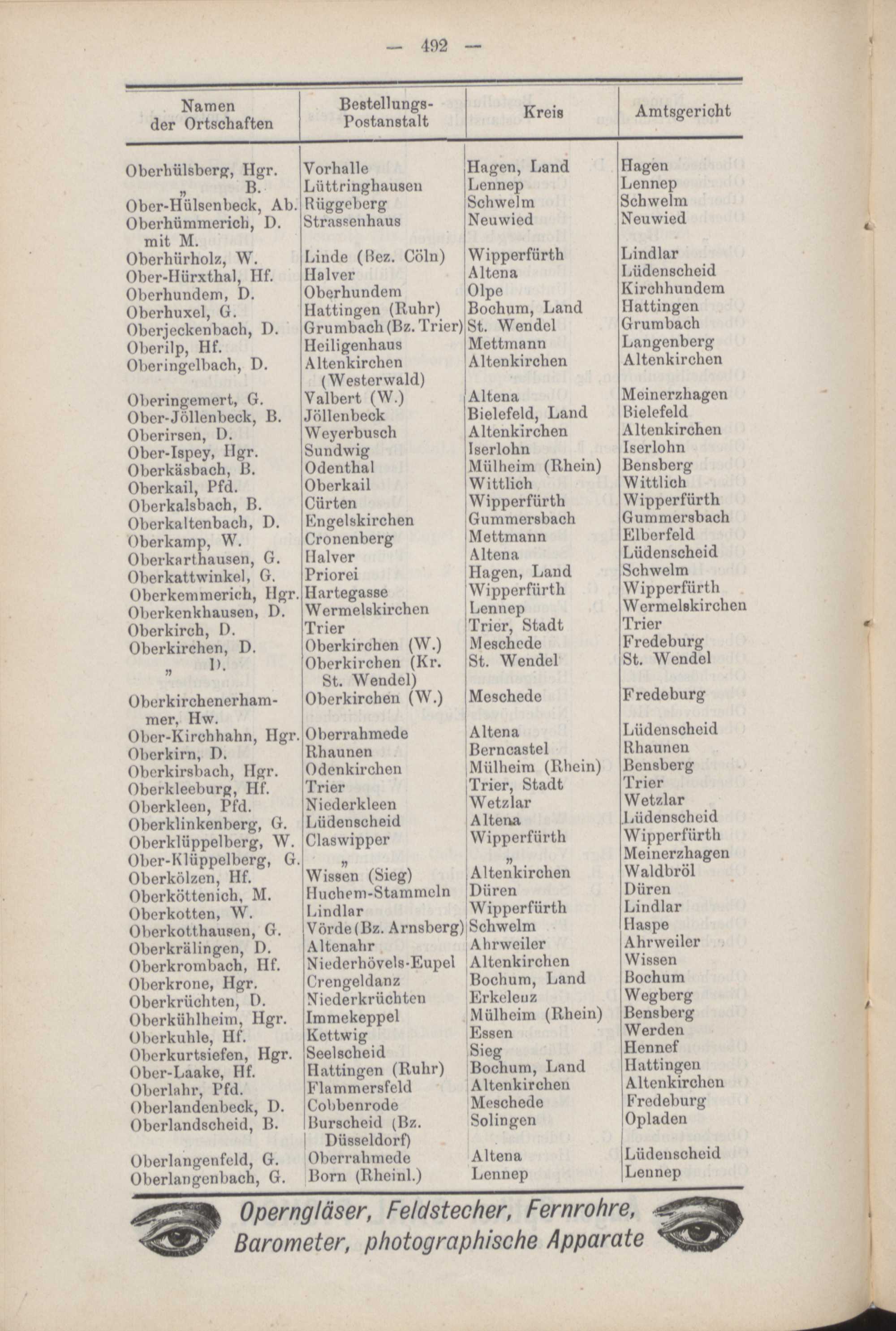 — 492 —

| Namen der Ortschaften | Bestellungs-Postanstalt | Kreis | Amtsgericht |
|---|---|---|---|
| Oberhülsberg, Hgr. | Vorhalle | Hagen, Land | Hagen |
| „ B. | Lüttringhausen | Lennep | Lennep |
| Ober-Hülsenbeck, Ab. | Rüggeberg | Schwelm | Schwelm |
| Oberhümmerich, D. mit M. | Strassenhaus | Neuwied | Neuwied |
| Oberhürholz, W. | Linde (Bez. Cöln) | Wipperfürth | Lindlar |
| Ober-Hürxthal, Hf. | Halver | Altena | Lüdenscheid |
| Oberhundem, D. | Oberhundem | Olpe | Kirchhundem |
| Oberhuxel, G. | Hattingen (Ruhr) | Bochum, Land | Hattingen |
| Oberjeckenbach, D. | Grumbach (Bz. Trier) | St. Wendel | Grumbach |
| Oberilp, Hf. | Heiligenhaus | Mettmann | Langenberg |
| Oberingelbach, D. | Altenkirchen (Westerwald) | Altenkirchen | Altenkirchen |
| Oberingemert, G. | Valbert (W.) | Altena | Meinerzhagen |
| Ober-Jöllenbeck, B. | Jöllenbeck | Bielefeld, Land | Bielefeld |
| Oberirsen, D. | Weyerbusch | Altenkirchen | Altenkirchen |
| Ober-Ispey, Hgr. | Sundwig | Iserlohn | Iserlohn |
| Oberkäsbach, B. | Odenthal | Mülheim (Rhein) | Bensberg |
| Oberkail, Pfd. | Oberkail | Wittlich | Wittlich |
| Oberkalsbach, B. | Cürten | Wipperfürth | Wipperfürth |
| Oberkaltenbach, D. | Engelskirchen | Gummersbach | Gummersbach |
| Oberkamp, W. | Cronenberg | Mettmann | Elberfeld |
| Oberkarthausen, G. | Halver | Altena | Lüdenscheid |
| Oberkattwinkel, G. | Priorei | Hagen, Land | Schwelm |
| Oberkemmerich, Hgr. | Hartegasse | Wipperfürth | Wipperfürth |
| Oberkenkhausen, D. | Wermelskirchen | Lennep | Wermelskirchen |
| Oberkirch, D. | Trier | Trier, Stadt | Trier |
| Oberkirchen, D. | Oberkirchen (W.) | Meschede | Fredeburg |
| „ D. | Oberkirchen (Kr. St. Wendel) | St. Wendel | St. Wendel |
| Oberkirchenerhammer, Hw. | Oberkirchen (W.) | Meschede | Fredeburg |
| Ober-Kirchhahn, Hgr. | Oberrahmede | Altena | Lüdenscheid |
| Oberkirn, D. | Rhaunen | Berncastel | Rhaunen |
| Oberkirsbach, Hgr. | Odenkirchen | Mülheim (Rhein) | Bensberg |
| Oberkleeburg, Hf. | Trier | Trier, Stadt | Trier |
| Oberkleen, Pfd. | Niederkleen | Wetzlar | Wetzlar |
| Oberklinkenberg, G. | Lüdenscheid | Altena | Lüdenscheid |
| Oberklüppelberg, W. | Claswipper | Wipperfürth | Wipperfürth |
| Ober-Klüppelberg, G. | „ | „ | Meinerzhagen |
| Oberkölzen, Hf. | Wissen (Sieg) | Altenkirchen | Waldbröl |
| Oberköttenich, M. | Huchem-Stammeln | Düren | Düren |
| Oberkotten, W. | Lindlar | Wipperfürth | Lindlar |
| Oberkotthausen, G. | Vörde (Bz. Arnsberg) | Schwelm | Haspe |
| Oberkrälingen, D. | Altenahr | Ahrweiler | Ahrweiler |
| Oberkrombach, Hf. | Niederhövels-Eupel | Altenkirchen | Wissen |
| Oberkrone, Hgr. | Crengeldanz | Bochum, Land | Bochum |
| Oberkrüchten, D. | Niederkrüchten | Erkelenz | Wegberg |
| Oberkühlheim, Hgr. | Immekeppel | Mülheim (Rhein) | Bensberg |
| Oberkuhle, Hf. | Kettwig | Essen | Werden |
| Oberkurtsiefen, Hgr. | Seelscheid | Sieg | Hennef |
| Ober-Laake, Hf. | Hattingen (Ruhr) | Bochum, Land | Hattingen |
| Oberlahr, Pfd. | Flammersfeld | Altenkirchen | Altenkirchen |
| Oberlandenbeck, D. | Cobbenrode | Meschede | Fredeburg |
| Oberlandscheid, B. | Burscheid (Bz. Düsseldorf) | Solingen | Opladen |
| Oberlangenfeld, G. | Oberrahmede | Altena | Lüdenscheid |
| Oberlangenbach, G. | Born (Rheinl.) | Lennep | Lennep |

Operngläser, Feldstecher, Fernrohre, Barometer, photographische Apparate